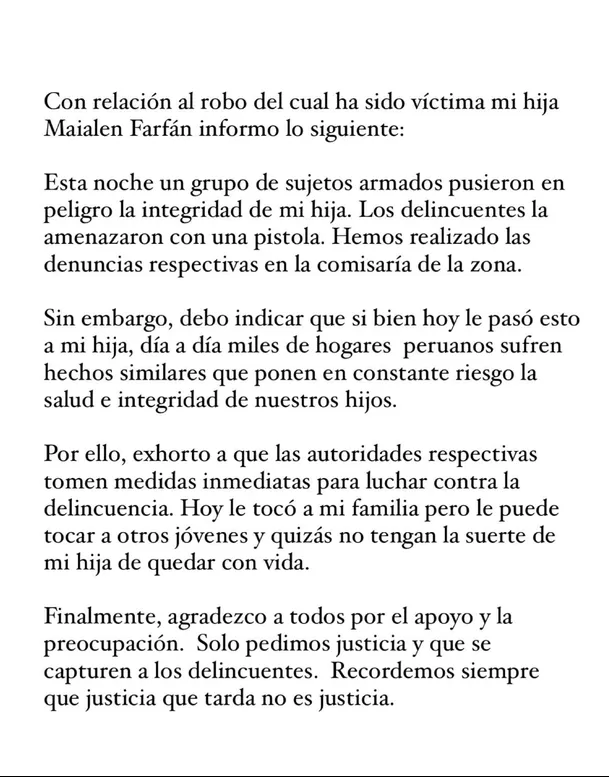 Con relación al robo del cual ha sido víctima mi hija Maialen Farfán informo lo siguiente:

Esta noche un grupo de sujetos armados pusieron en peligro la integridad de mi hija. Los delincuentes la amenazaron con una pistola. Hemos realizado las denuncias respectivas en la comisaría de la zona.

Sin embargo, debo indicar que si bien hoy le pasó esto a mi hija, día a día miles de hogares peruanos sufren hechos similares que ponen en constante riesgo la salud e integridad de nuestros hijos.

Por ello, exhorto a que las autoridades respectivas tomen medidas inmediatas para luchar contra la delincuencia. Hoy le tocó a mi familia pero le puede tocar a otros jóvenes y quizás no tengan la suerte de mi hija de quedar con vida.

Finalmente, agradezco a todos por el apoyo y la preocupación. Solo pedimos justicia y que se capturen a los delincuentes. Recordemos siempre que justicia que tarda no es justicia.